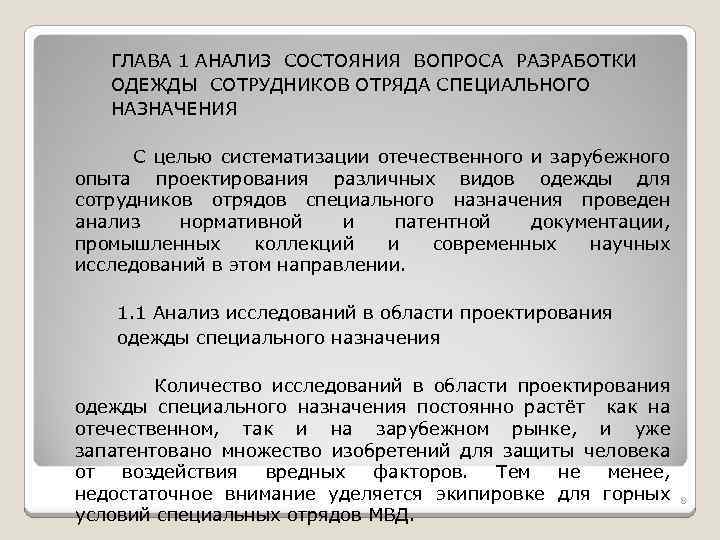 ГЛАВА 1 АНАЛИЗ СОСТОЯНИЯ ВОПРОСА РАЗРАБОТКИ ОДЕЖДЫ СОТРУДНИКОВ ОТРЯДА СПЕЦИАЛЬНОГО НАЗНАЧЕНИЯ

С целью систематизации отечественного и зарубежного опыта проектирования различных видов одежды для сотрудников отрядов специального назначения проведен анализ нормативной и патентной документации, промышленных коллекций и современных научных исследований в этом направлении.

1.1 Анализ исследований в области проектирования одежды специального назначения

Количество исследований в области проектирования одежды специального назначения постоянно растёт как на отечественном, так и на зарубежном рынке, и уже запатентовано множество изобретений для защиты человека от воздействия вредных факторов. Тем не менее, недостаточное внимание уделяется экипировке для горных условий специальных отрядов МВД.

8